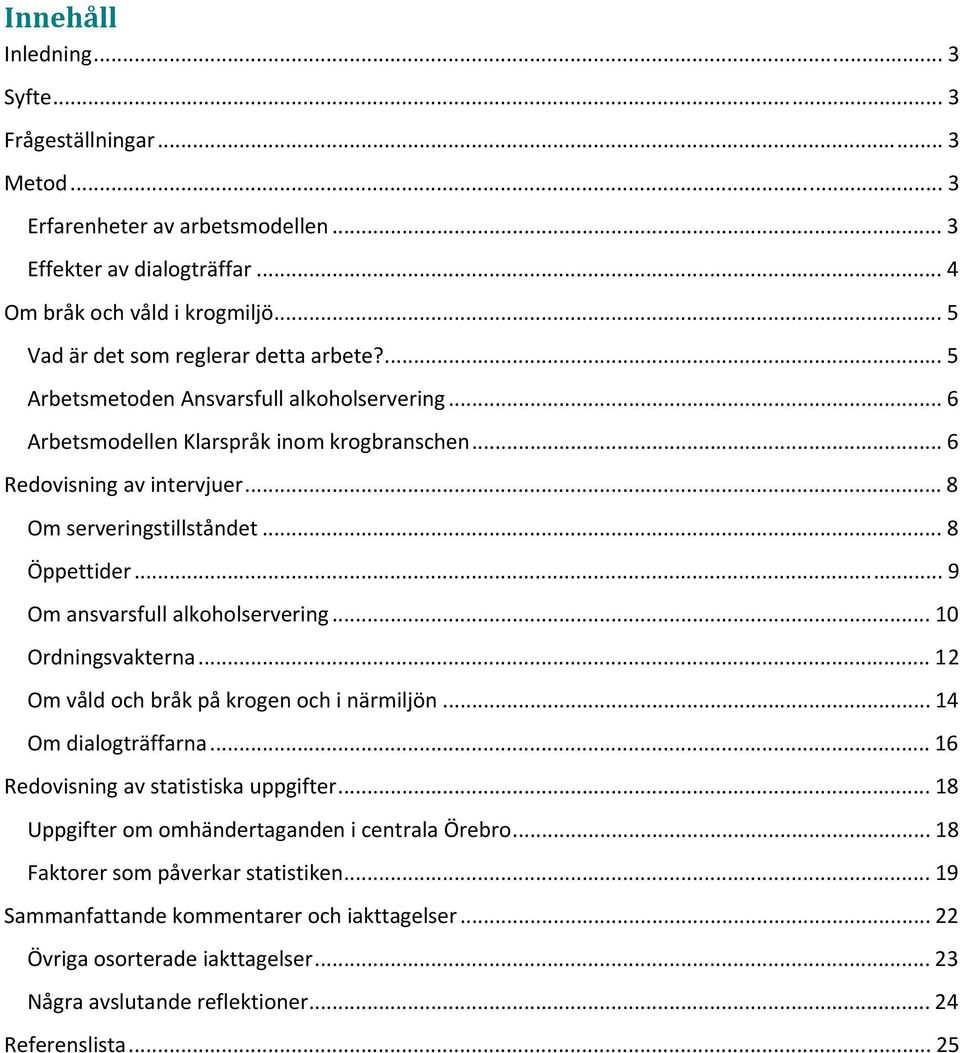 Innehåll
Inledning ... 3
Syfte ... 3
Frågeställningar ... 3
Metod ... 3
Erfarenheter av arbetsmodellen ... 3
Effekter av dialogträffar ... 4
Om bråk och våld i krogmiljö ... 5
Vad är det som reglerar detta arbete? ... 5
Arbetsmetoden Ansvarsfull alkoholservering ... 6
Arbetsmodellen Klarspråk inom krogbranschen ... 6
Redovisning av intervjuer ... 8
Om serveringstillståndet ... 8
Öppettider ... 9
Om ansvarsfull alkoholservering ... 10
Ordningsvakterna ... 12
Om våld och bråk på krogen och i närmiljön ... 14
Om dialogträffarna ... 16
Redovisning av statistiska uppgifter ... 18
Uppgifter om omhändertaganden i centrala Örebro ... 18
Faktorer som påverkar statistiken ... 19
Sammanfattande kommentarer och iakttagelser ... 22
Övriga osorterade iakttagelser ... 23
Några avslutande reflektioner ... 24
Referenslista ... 25